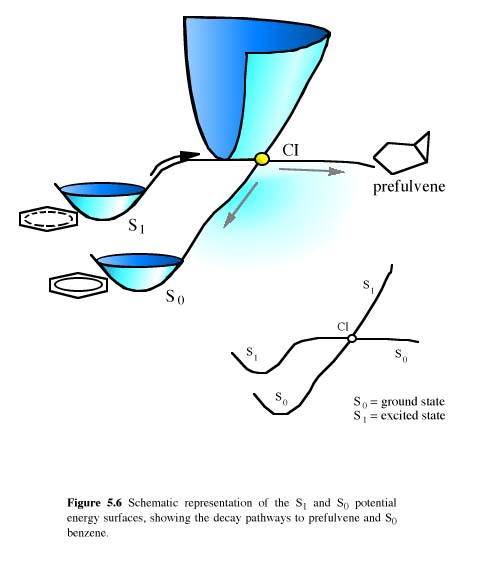 CI

prefulvene

$S_1$

$S_0$

$S_1$

CI

$S_1$

$S_0$

$S_0$

$S_0$ = ground state
$S_1$ = excited state

**Figure 5.6** Schematic representation of the $S_1$ and $S_0$ potential energy surfaces, showing the decay pathways to prefulvene and $S_0$ benzene.